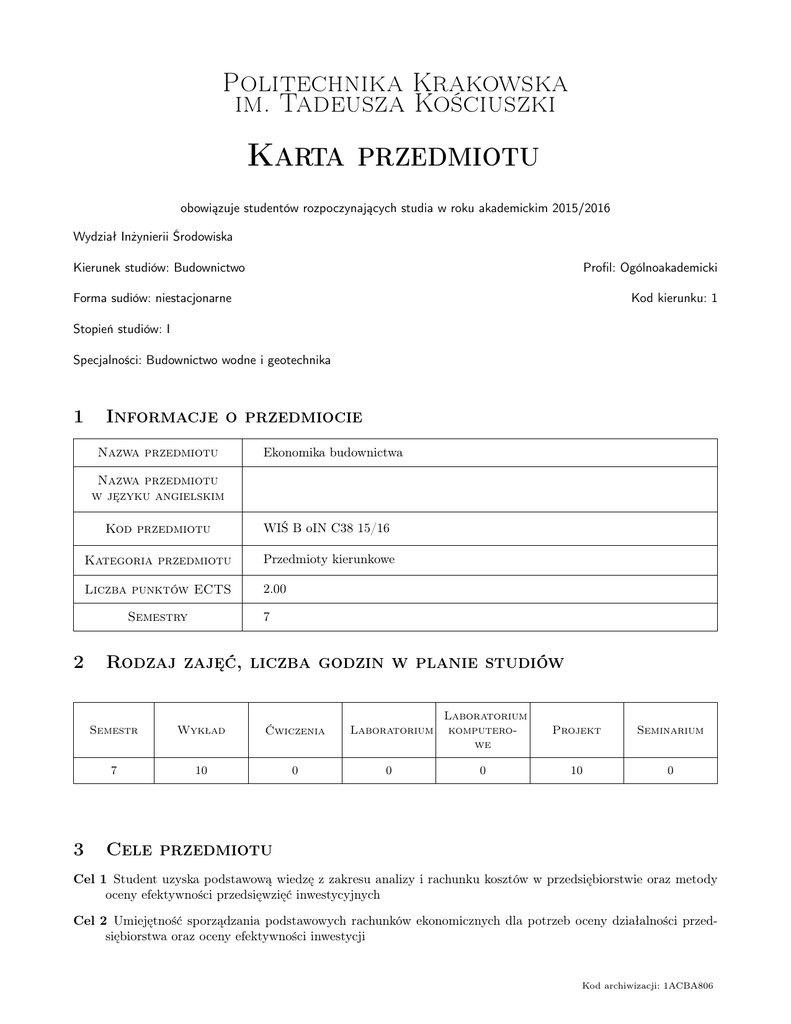 Politechnika Krakowska
im. Tadeusza Kościuszki

Karta przedmiotu

obowiązuje studentów rozpoczynających studia w roku akademickim 2015/2016

Wydział Inżynierii Środowiska

Kierunek studiów: Budownictwo

Profil: Ogólnoakademicki

Forma sudiów: niestacjonarne

Kod kierunku: 1

Stopień studiów: I

Specjalności: Budownictwo wodne i geotechnika

1 Informacje o przedmiocie

| Nazwa przedmiotu | Ekonomika budownictwa |
|---|---|
| Nazwa przedmiotu w języku angielskim | |
| Kod przedmiotu | WIŚ B oIN C38 15/16 |
| Kategoria przedmiotu | Przedmioty kierunkowe |
| Liczba punktów ECTS | 2.00 |
| Semestry | 7 |

2 Rodzaj zajęć, liczba godzin w planie studiów

| Semestr | Wykład | Ćwiczenia | Laboratorium | Laboratorium komputerowe | Projekt | Seminarium |
|---|---|---|---|---|---|---|
| 7 | 10 | 0 | 0 | 0 | 10 | 0 |

3 Cele przedmiotu

Cel 1 Student uzyska podstawową wiedzę z zakresu analizy i rachunku kosztów w przedsiębiorstwie oraz metody oceny efektywności przedsięwzięć inwestycyjnych

Cel 2 Umiejętność sporządzania podstawowych rachunków ekonomicznych dla potrzeb oceny działalności przedsiębiorstwa oraz oceny efektywności inwestycji

Kod archiwizacji: 1ACBA806